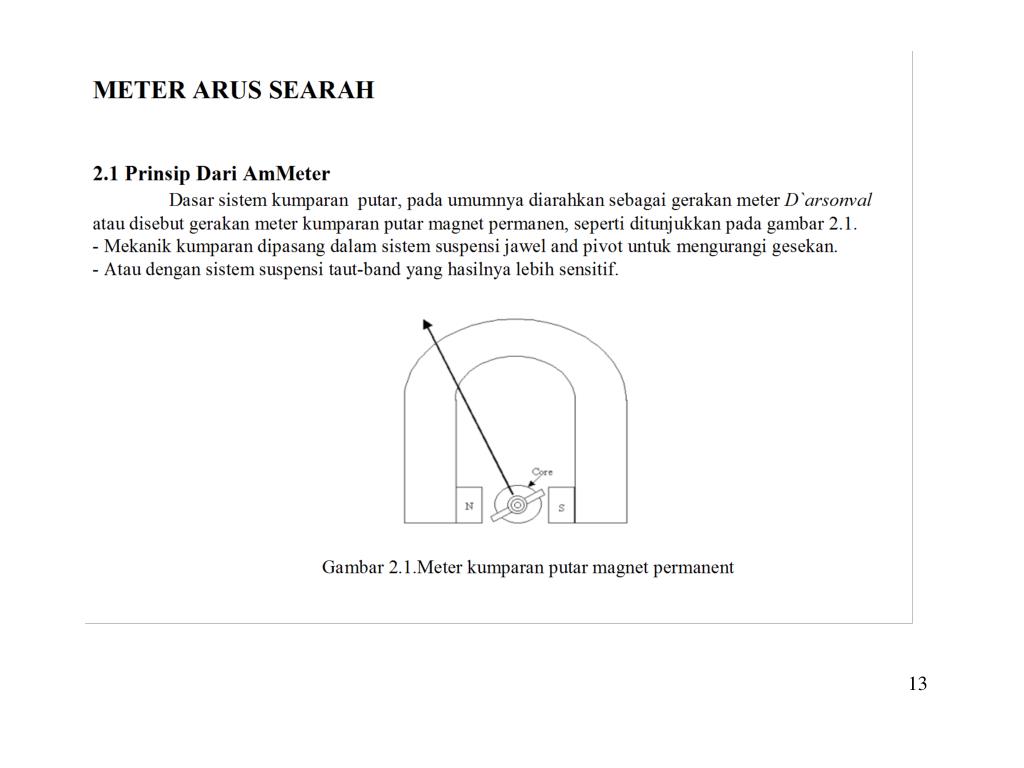 METER ARUS SEARAH

2.1 Prinsip Dari AmMeter

Dasar sistem kumparan putar, pada umumnya diarahkan sebagai gerakan meter D`arsonval atau disebut gerakan meter kumparan putar magnet permanen, seperti ditunjukkan pada gambar 2.1.
- Mekanik kumparan dipasang dalam sistem suspensi jawel and pivot untuk mengurangi gesekan.
- Atau dengan sistem suspensi taut-band yang hasilnya lebih sensitif.

Core

N

S

Gambar 2.1.Meter kumparan putar magnet permanent

13